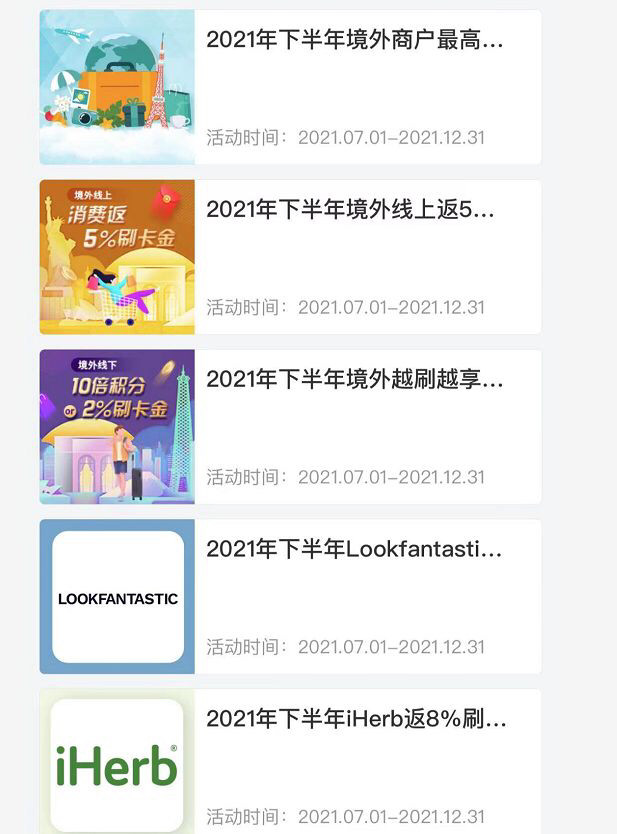 2021年下半年境外商户最高...

活动时间：2021.07.01–2021.12.31

境外线上
消费返
5%刷卡金

2021年下半年境外线上返5...

活动时间：2021.07.01–2021.12.31

境外线下
10倍积分
or 2%刷卡金

2021年下半年境外越刷越享...

活动时间：2021.07.01–2021.12.31

LOOKFANTASTIC

2021年下半年Lookfantasti...

活动时间：2021.07.01–2021.12.31

iHerb®

2021年下半年iHerb返8%刷...

活动时间：2021.07.01–2021.12.31